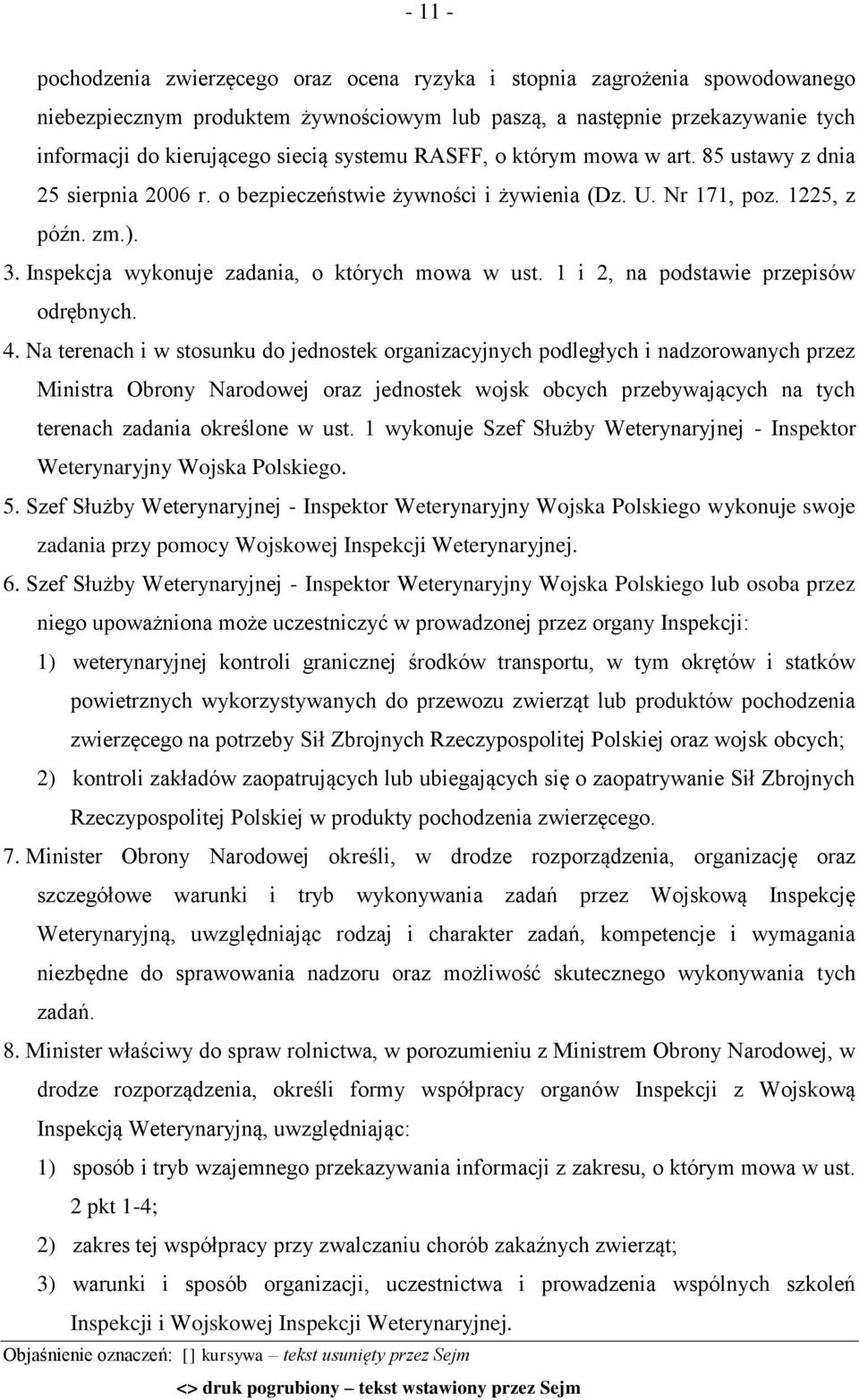 - 11 -

pochodzenia zwierzęcego oraz ocena ryzyka i stopnia zagrożenia spowodowanego niebezpiecznym produktem żywnościowym lub paszą, a następnie przekazywanie tych informacji do kierującego siecią systemu RASFF, o którym mowa w art. 85 ustawy z dnia 25 sierpnia 2006 r. o bezpieczeństwie żywności i żywienia (Dz. U. Nr 171, poz. 1225, z późn. zm.).

3. Inspekcja wykonuje zadania, o których mowa w ust. 1 i 2, na podstawie przepisów odrębnych.

4. Na terenach i w stosunku do jednostek organizacyjnych podległych i nadzorowanych przez Ministra Obrony Narodowej oraz jednostek wojsk obcych przebywających na tych terenach zadania określone w ust. 1 wykonuje Szef Służby Weterynaryjnej - Inspektor Weterynaryjny Wojska Polskiego.

5. Szef Służby Weterynaryjnej - Inspektor Weterynaryjny Wojska Polskiego wykonuje swoje zadania przy pomocy Wojskowej Inspekcji Weterynaryjnej.

6. Szef Służby Weterynaryjnej - Inspektor Weterynaryjny Wojska Polskiego lub osoba przez niego upoważniona może uczestniczyć w prowadzonej przez organy Inspekcji:

1) weterynaryjnej kontroli granicznej środków transportu, w tym okrętów i statków powietrznych wykorzystywanych do przewozu zwierząt lub produktów pochodzenia zwierzęcego na potrzeby Sił Zbrojnych Rzeczypospolitej Polskiej oraz wojsk obcych;

2) kontroli zakładów zaopatrujących lub ubiegających się o zaopatrywanie Sił Zbrojnych Rzeczypospolitej Polskiej w produkty pochodzenia zwierzęcego.

7. Minister Obrony Narodowej określi, w drodze rozporządzenia, organizację oraz szczegółowe warunki i tryb wykonywania zadań przez Wojskową Inspekcję Weterynaryjną, uwzględniając rodzaj i charakter zadań, kompetencje i wymagania niezbędne do sprawowania nadzoru oraz możliwość skutecznego wykonywania tych zadań.

8. Minister właściwy do spraw rolnictwa, w porozumieniu z Ministrem Obrony Narodowej, w drodze rozporządzenia, określi formy współpracy organów Inspekcji z Wojskową Inspekcją Weterynaryjną, uwzględniając:

1) sposób i tryb wzajemnego przekazywania informacji z zakresu, o którym mowa w ust. 2 pkt 1-4;

2) zakres tej współpracy przy zwalczaniu chorób zakaźnych zwierząt;

3) warunki i sposób organizacji, uczestnictwa i prowadzenia wspólnych szkoleń Inspekcji i Wojskowej Inspekcji Weterynaryjnej.

Objaśnienie oznaczeń: [] kursywa – tekst usunięty przez Sejm

<> druk pogrubiony – tekst wstawiony przez Sejm